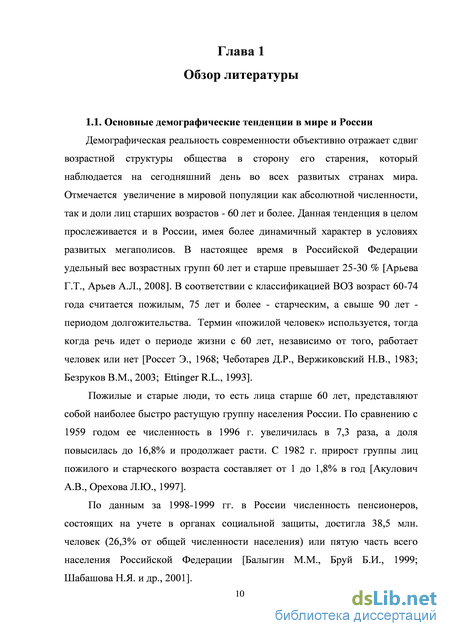 Глава 1
Обзор литературы

1.1. Основные демографические тенденции в мире и России

Демографическая реальность современности объективно отражает сдвиг возрастной структуры общества в сторону его старения, который наблюдается на сегодняшний день во всех развитых странах мира. Отмечается увеличение в мировой популяции как абсолютной численности, так и доли лиц старших возрастов - 60 лет и более. Данная тенденция в целом прослеживается и в России, имея более динамичный характер в условиях развитых мегаполисов. В настоящее время в Российской Федерации удельный вес возрастных групп 60 лет и старше превышает 25-30 % [Арьева Г.Т., Арьев А.Л., 2008]. В соответствии с классификацией ВОЗ возраст 60-74 года считается пожилым, 75 лет и более - старческим, а свыше 90 лет - периодом долгожительства. Термин «пожилой человек» используется, тогда когда речь идет о периоде жизни с 60 лет, независимо от того, работает человек или нет [Россет Э., 1968; Чеботарев Д.Р., Вержиковский Н.В., 1983; Безруков В.М., 2003; Ettinger R.L., 1993].

Пожилые и старые люди, то есть лица старше 60 лет, представляют собой наиболее быстро растущую группу населения России. По сравнению с 1959 годом ее численность в 1996 г. увеличилась в 7,3 раза, а доля повысилась до 16,8% и продолжает расти. С 1982 г. прирост группы лиц пожилого и старческого возраста составляет от 1 до 1,8% в год [Акулович А.В., Орехова Л.Ю., 1997].

По данным за 1998-1999 гг. в России численность пенсионеров, состоящих на учете в органах социальной защиты, достигла 38,5 млн. человек (26,3% от общей численности населения) или пятую часть всего населения Российской Федерации [Балыгин М.М., Бруй Б.И., 1999; Шабашова Н.Я. и др., 2001].

10

dsLib.net
библиотека диссертаций